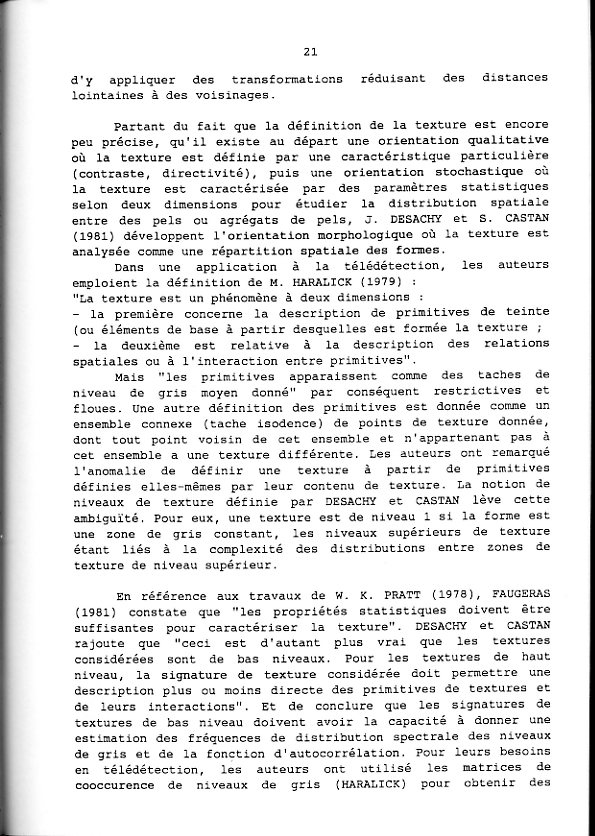 21

d'y appliquer des transformations réduisant des distances lointaines à des voisinages.

Partant du fait que la définition de la texture est encore peu précise, qu'il existe au départ une orientation qualitative où la texture est définie par une caractéristique particulière (contraste, directivité), puis une orientation stochastique où la texture est caractérisée par des paramètres statistiques selon deux dimensions pour étudier la distribution spatiale entre des pels ou agrégats de pels, J. DESACHY et S. CASTAN (1981) développent l'orientation morphologique où la texture est analysée comme une répartition spatiale des formes.

Dans une application à la télédétection, les auteurs emploient la définition de M. HARALICK (1979) :
"La texture est un phénomène à deux dimensions :
- la première concerne la description de primitives de teinte (ou éléments de base à partir desquelles est formée la texture ;
- la deuxième est relative à la description des relations spatiales ou à l'interaction entre primitives".

Mais "les primitives apparaissent comme des taches de niveau de gris moyen donné" par conséquent restrictives et floues. Une autre définition des primitives est donnée comme un ensemble connexe (tache isodence) de points de texture donnée, dont tout point voisin de cet ensemble et n'appartenant pas à cet ensemble a une texture différente. Les auteurs ont remarqué l'anomalie de définir une texture à partir de primitives définies elles-mêmes par leur contenu de texture. La notion de niveaux de texture définie par DESACHY et CASTAN lève cette ambiguïté. Pour eux, une texture est de niveau 1 si la forme est une zone de gris constant, les niveaux supérieurs de texture étant liés à la complexité des distributions entre zones de texture de niveau supérieur.

En référence aux travaux de W. K. PRATT (1978), FAUGERAS (1981) constate que "les propriétés statistiques doivent être suffisantes pour caractériser la texture". DESACHY et CASTAN rajoute que "ceci est d'autant plus vrai que les textures considérées sont de bas niveaux. Pour les textures de haut niveau, la signature de texture considérée doit permettre une description plus ou moins directe des primitives de textures et de leurs interactions". Et de conclure que les signatures de textures de bas niveau doivent avoir la capacité à donner une estimation des fréquences de distribution spectrale des niveaux de gris et de la fonction d'autocorrélation. Pour leurs besoins en télédétection, les auteurs ont utilisé les matrices de cooccurence de niveaux de gris (HARALICK) pour obtenir des